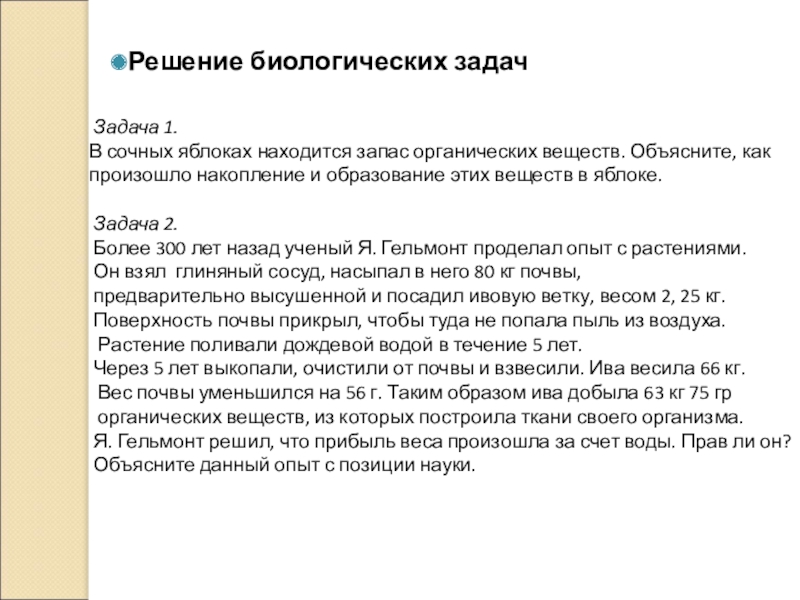 Решение биологических задач

Задача 1.
В сочных яблоках находится запас органических веществ. Объясните, как произошло накопление и образование этих веществ в яблоке.

Задача 2.
Более 300 лет назад ученый Я. Гельмонт проделал опыт с растениями. Он взял глиняный сосуд, насыпал в него 80 кг почвы, предварительно высушенной и посадил ивовую ветку, весом 2, 25 кг. Поверхность почвы прикрыл, чтобы туда не попала пыль из воздуха. Растение поливали дождевой водой в течение 5 лет. Через 5 лет выкопали, очистили от почвы и взвесили. Ива весила 66 кг. Вес почвы уменьшился на 56 г. Таким образом ива добыла 63 кг 75 гр органических веществ, из которых построила ткани своего организма. Я. Гельмонт решил, что прибыль веса произошла за счет воды. Прав ли он? Объясните данный опыт с позиции науки.